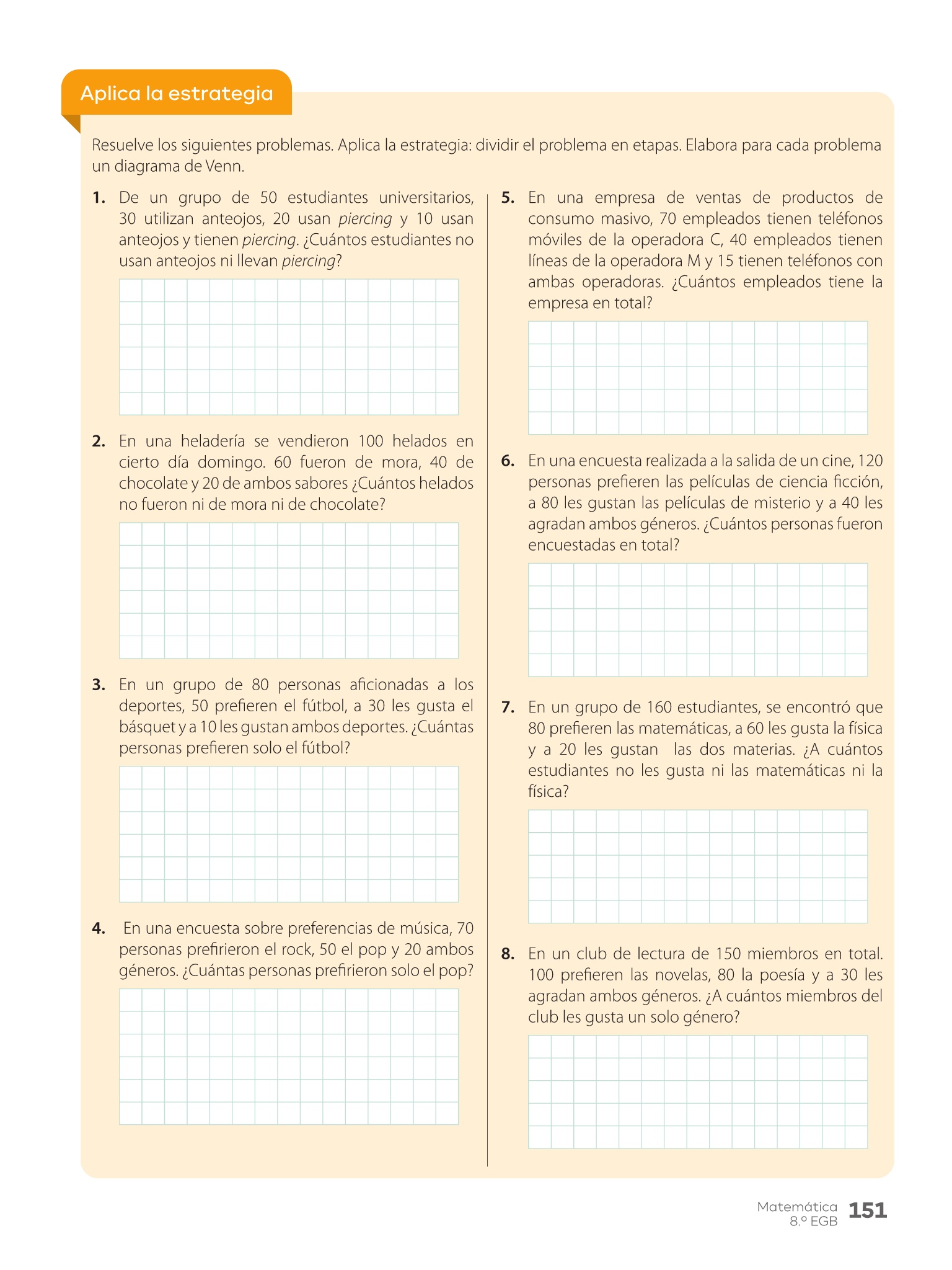 Aplica la estrategia

Resuelve los siguientes problemas. Aplica la estrategia: dividir el problema en etapas. Elabora para cada problema un diagrama de Venn.

1. De un grupo de 50 estudiantes universitarios, 30 utilizan anteojos, 20 usan piercing y 10 usan anteojos y tienen piercing. ¿Cuántos estudiantes no usan anteojos ni llevan piercing?

2. En una heladería se vendieron 100 helados en cierto día domingo. 60 fueron de mora, 40 de chocolate y 20 de ambos sabores ¿Cuántos helados no fueron ni de mora ni de chocolate?

3. En un grupo de 80 personas aficionadas a los deportes, 50 prefieren el fútbol, a 30 les gusta el básquet y a 10 les gustan ambos deportes. ¿Cuántas personas prefieren solo el fútbol?

4. En una encuesta sobre preferencias de música, 70 personas prefirieron el rock, 50 el pop y 20 ambos géneros. ¿Cuántas personas prefirieron solo el pop?

5. En una empresa de ventas de productos de consumo masivo, 70 empleados tienen teléfonos móviles de la operadora C, 40 empleados tienen líneas de la operadora M y 15 tienen teléfonos con ambas operadoras. ¿Cuántos empleados tiene la empresa en total?

6. En una encuesta realizada a la salida de un cine, 120 personas prefieren las películas de ciencia ficción, a 80 les gustan las películas de misterio y a 40 les agradan ambos géneros. ¿Cuántos personas fueron encuestadas en total?

7. En un grupo de 160 estudiantes, se encontró que 80 prefieren las matemáticas, a 60 les gusta la física y a 20 les gustan las dos materias. ¿A cuántos estudiantes no les gusta ni las matemáticas ni la física?

8. En un club de lectura de 150 miembros en total. 100 prefieren las novelas, 80 la poesía y a 30 les agradan ambos géneros. ¿A cuántos miembros del club les gusta un solo género?

Matemática 8.º EGB 151